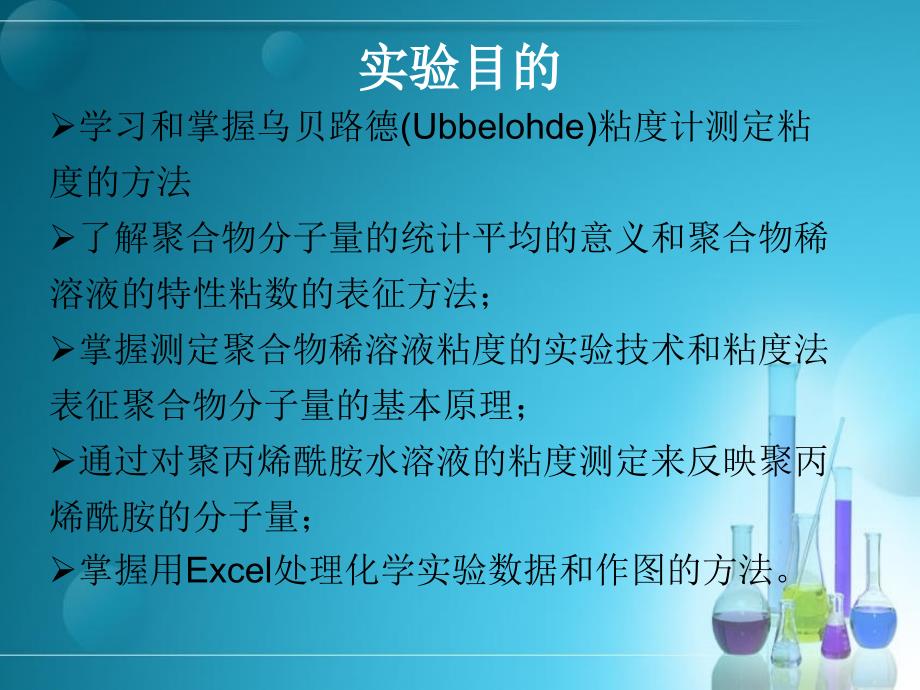 实验目的

➢学习和掌握乌贝路德(Ubbelohde)粘度计测定粘度的方法

➢了解聚合物分子量的统计平均的意义和聚合物稀溶液的特性粘数的表征方法；

➢掌握测定聚合物稀溶液粘度的实验技术和粘度法表征聚合物分子量的基本原理；

➢通过对聚丙烯酰胺水溶液的粘度测定来反映聚丙烯酰胺的分子量；

➢掌握用Excel处理化学实验数据和作图的方法。